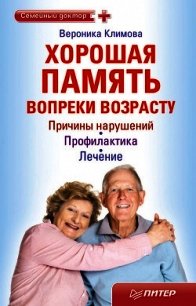 Семейный доктор

Вероника Климова

ХОРОШАЯ ПАМЯТЬ ВОПРЕКИ ВОЗРАСТУ

Причины нарушений

Профилактика

Лечение

ПИТЕР